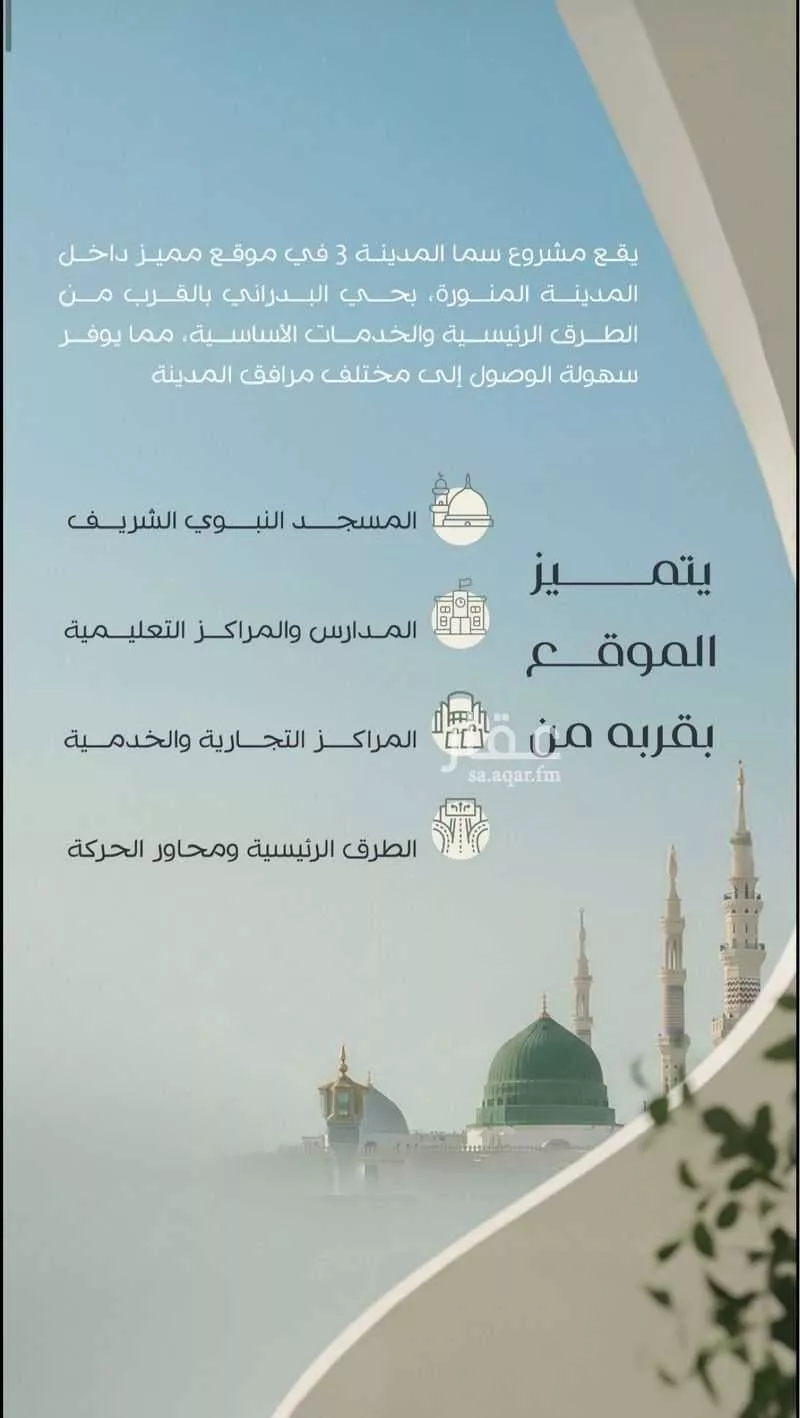 يقع مشروع سما المدينة 3 في موقع مميز داخل المدينة المنورة، بحي البدراني بالقرب من الطرق الرئيسية والخدمات الأساسية، مما يوفر سهولة الوصول إلى مختلف مرافق المدينة

يتميز الموقع بقربه من

المسجد النبوي الشريف

المدارس والمراكز التعليمية

المراكز التجارية والخدمية

الطرق الرئيسية ومحاور الحركة

عقار
sa.aqar.fm